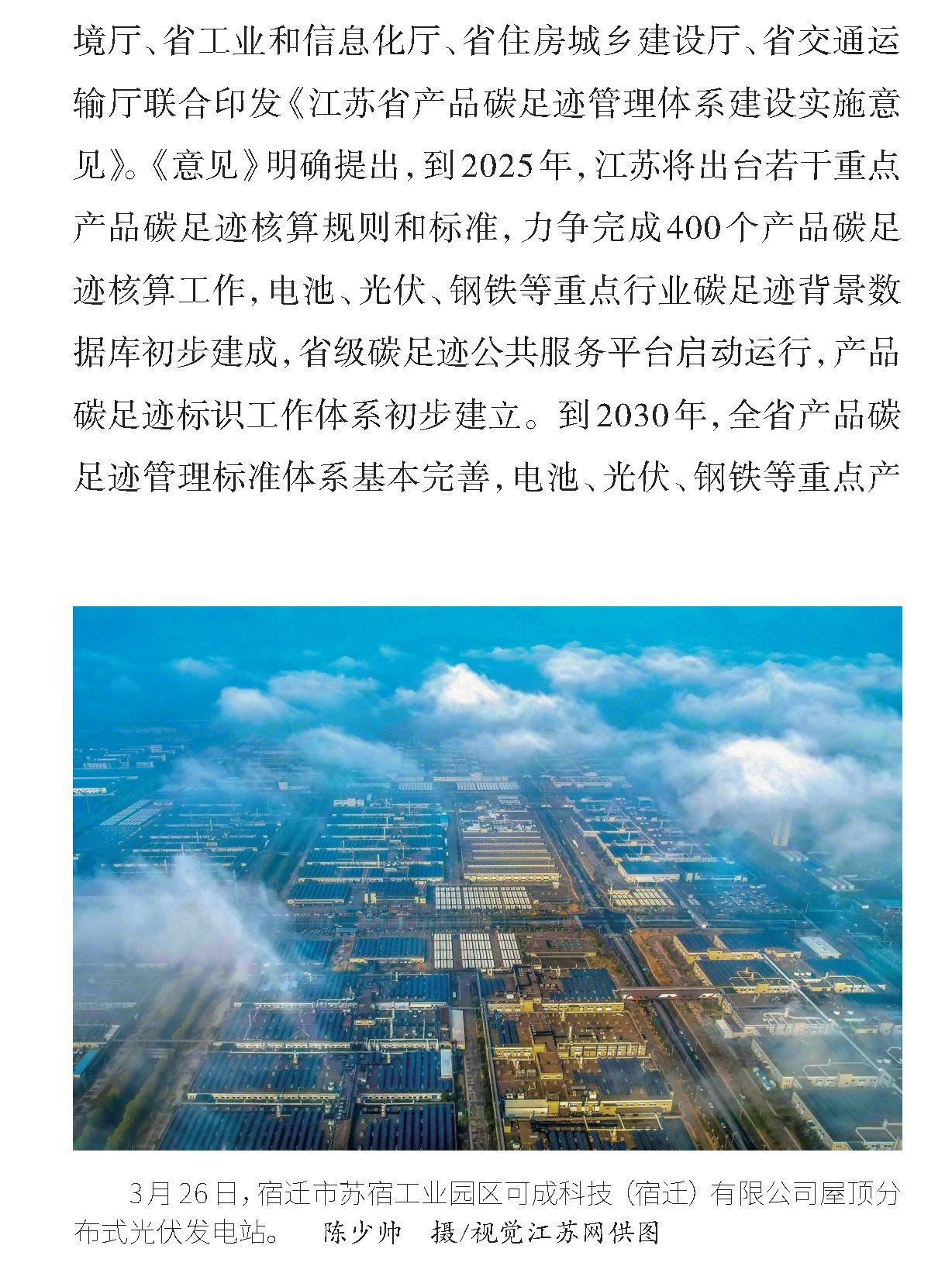 境厅、省工业和信息化厅、省住房城乡建设厅、省交通运输厅联合印发《江苏省产品碳足迹管理体系建设实施意见》。《意见》明确提出，到2025年，江苏将出台若干重点产品碳足迹核算规则和标准，力争完成400个产品碳足迹核算工作，电池、光伏、钢铁等重点行业碳足迹背景数据库初步建成，省级碳足迹公共服务平台启动运行，产品碳足迹标识工作体系初步建立。到2030年，全省产品碳足迹管理标准体系基本完善，电池、光伏、钢铁等重点产

3月26日，宿迁市苏宿工业园区可成科技（宿迁）有限公司屋顶分布式光伏发电站。　陈少帅　摄/视觉江苏网供图